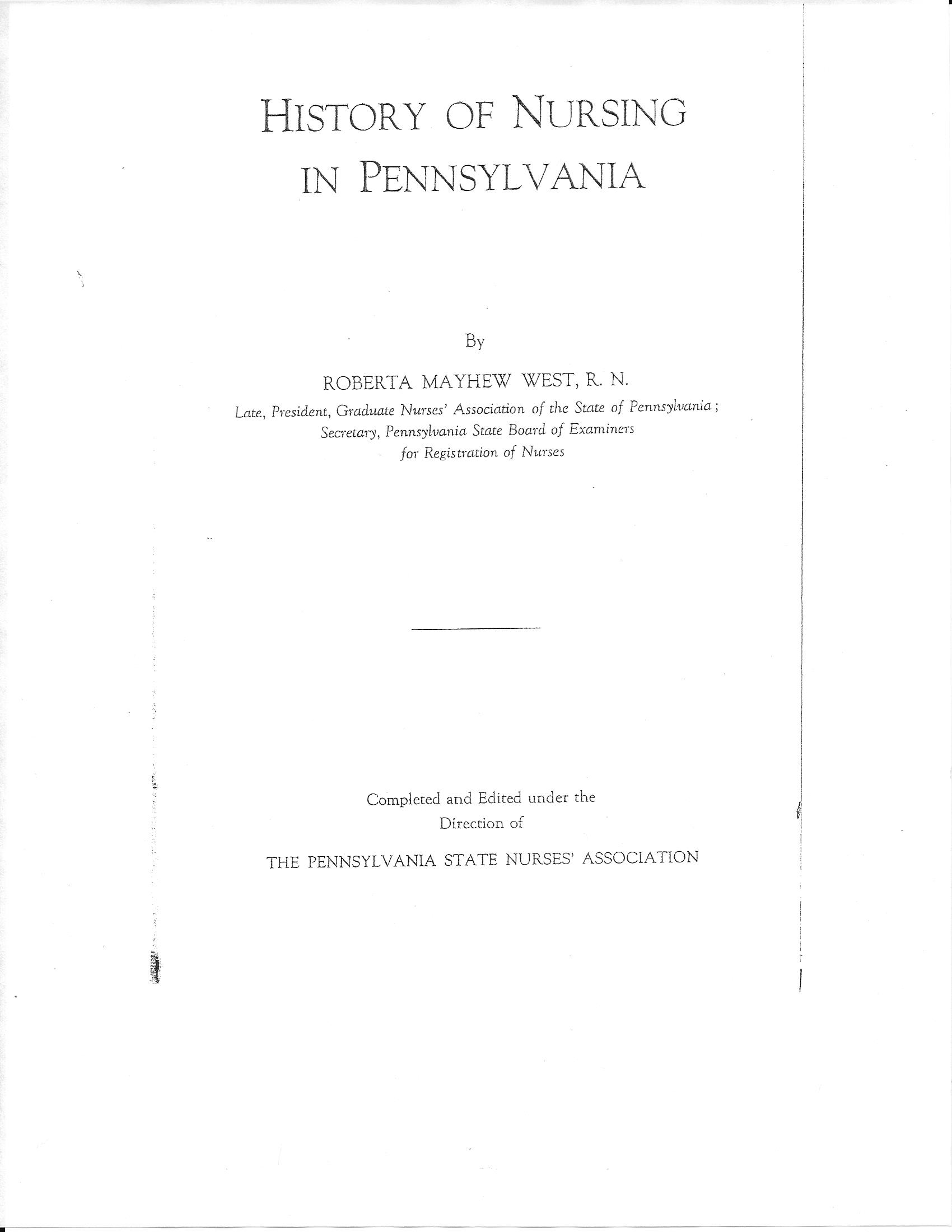 HISTORY OF NURSING IN PENNSYLVANIA

By

ROBERTA MAYHEW WEST, R. N.

Late, President, Graduate Nurses' Association of the State of Pennsylvania; Secretary, Pennsylvania State Board of Examiners for Registration of Nurses

Completed and Edited under the Direction of

THE PENNSYLVANIA STATE NURSES' ASSOCIATION